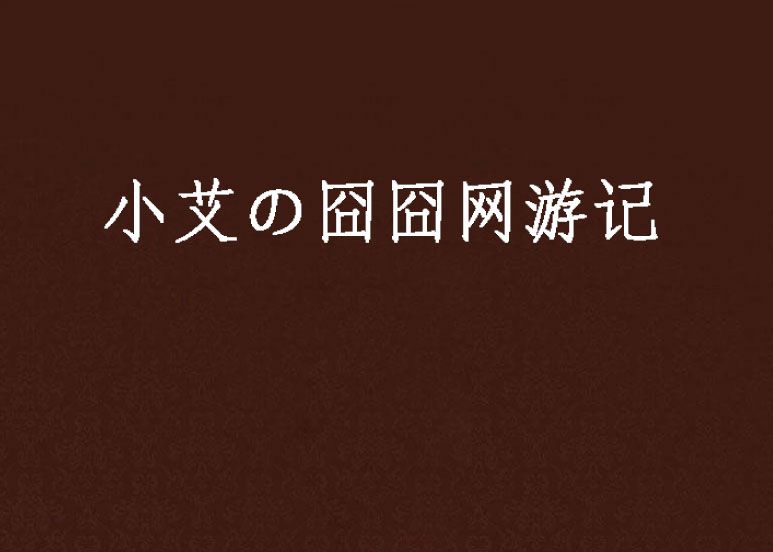 小艾の囧囧网游记